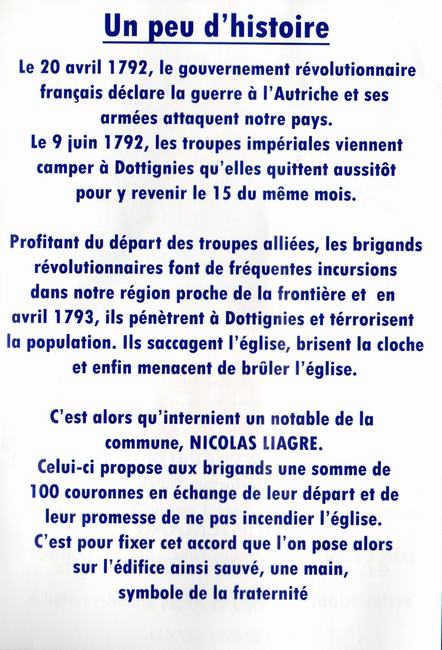 Un peu d'histoire

Le 20 avril 1792, le gouvernement révolutionnaire français déclare la guerre à l'Autriche et ses armées attaquent notre pays.
Le 9 juin 1792, les troupes impériales viennent camper à Dottignies qu'elles quittent aussitôt pour y revenir le 15 du même mois.

Profitant du départ des troupes alliées, les brigands révolutionnaires font de fréquentes incursions dans notre région proche de la frontière et en avril 1793, ils pénètrent à Dottignies et térrorisent la population. Ils saccagent l'église, brisent la cloche et enfin menacent de brûler l'église.

C'est alors qu'internient un notable de la commune, NICOLAS LIAGRE.
Celui-ci propose aux brigands une somme de 100 couronnes en échange de leur départ et de leur promesse de ne pas incendier l'église.
C'est pour fixer cet accord que l'on pose alors sur l'édifice ainsi sauvé, une main, symbole de la fraternité